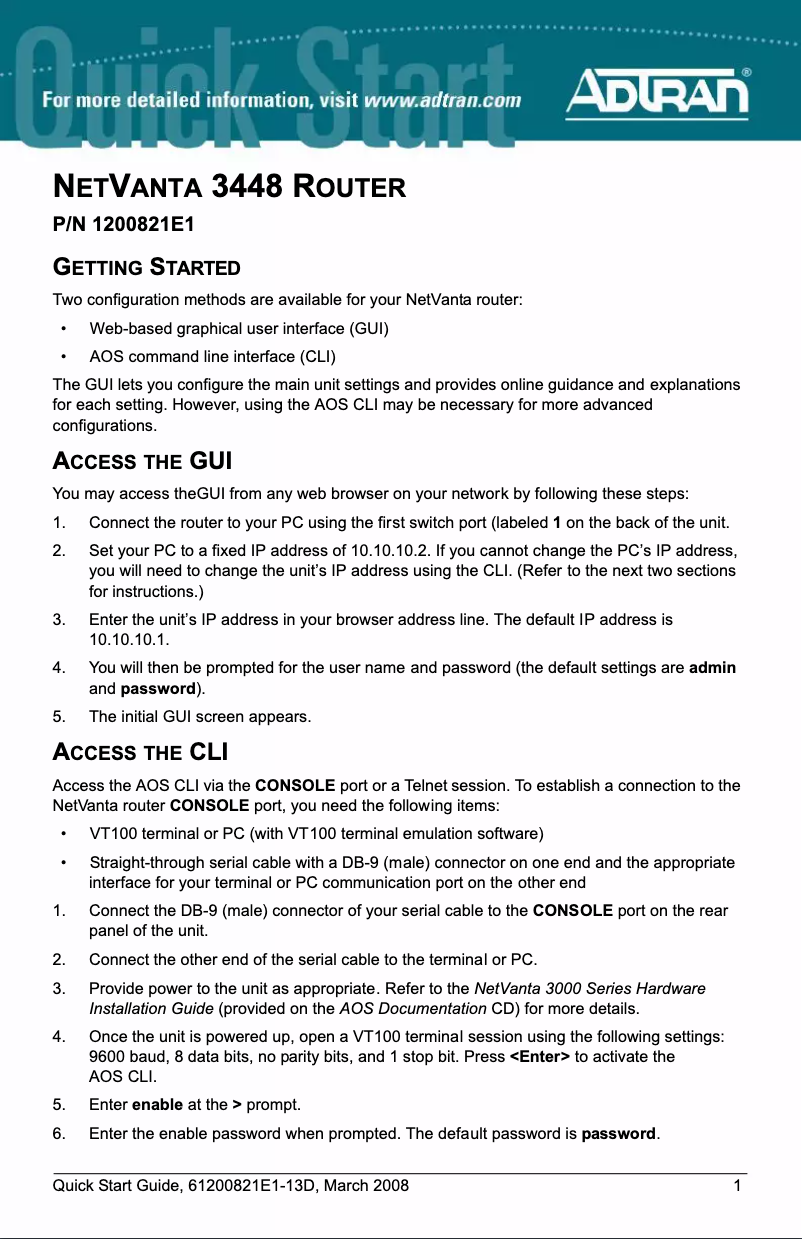 Quick Start

For more detailed information, visit www.adtran.com

ADTRAN®

NETVANTA 3448 ROUTER

P/N 1200821E1

GETTING STARTED

Two configuration methods are available for your NetVanta router:

• Web-based graphical user interface (GUI)
• AOS command line interface (CLI)

The GUI lets you configure the main unit settings and provides online guidance and explanations for each setting. However, using the AOS CLI may be necessary for more advanced configurations.

ACCESS THE GUI

You may access theGUI from any web browser on your network by following these steps:

1. Connect the router to your PC using the first switch port (labeled 1 on the back of the unit.
2. Set your PC to a fixed IP address of 10.10.10.2. If you cannot change the PC's IP address, you will need to change the unit's IP address using the CLI. (Refer to the next two sections for instructions.)
3. Enter the unit's IP address in your browser address line. The default IP address is 10.10.10.1.
4. You will then be prompted for the user name and password (the default settings are admin and password).
5. The initial GUI screen appears.

ACCESS THE CLI

Access the AOS CLI via the CONSOLE port or a Telnet session. To establish a connection to the NetVanta router CONSOLE port, you need the following items:

• VT100 terminal or PC (with VT100 terminal emulation software)
• Straight-through serial cable with a DB-9 (male) connector on one end and the appropriate interface for your terminal or PC communication port on the other end

1. Connect the DB-9 (male) connector of your serial cable to the CONSOLE port on the rear panel of the unit.
2. Connect the other end of the serial cable to the terminal or PC.
3. Provide power to the unit as appropriate. Refer to the NetVanta 3000 Series Hardware Installation Guide (provided on the AOS Documentation CD) for more details.
4. Once the unit is powered up, open a VT100 terminal session using the following settings: 9600 baud, 8 data bits, no parity bits, and 1 stop bit. Press <Enter> to activate the AOS CLI.
5. Enter enable at the > prompt.
6. Enter the enable password when prompted. The default password is password.

Quick Start Guide, 61200821E1-13D, March 2008 1